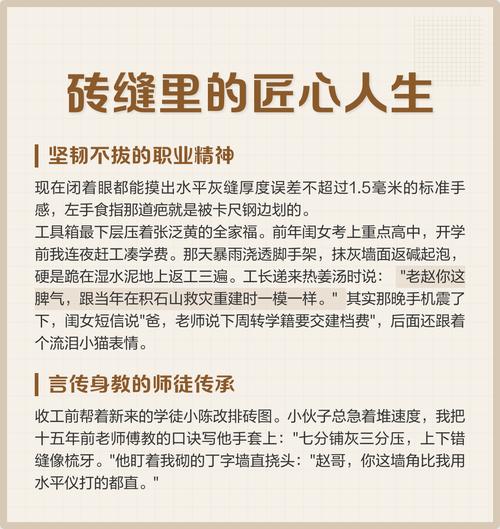 砖缝里的匠心人生

坚韧不拔的职业精神

现在闭着眼都能摸出水平灰缝厚度误差不超过1.5毫米的标准手感，左手食指那道疤就是被卡尺钢边划的。
工具箱最下层压着张泛黄的全家福。前年闺女考上重点高中，开学前我连夜赶工凑学费。那天暴雨浇透脚手架，抹灰墙面返碱起泡，硬是跪在湿水泥地上返工三遍。工长递来热姜汤时说："老赵你这脾气，跟当年在积石山救灾重建时一模一样。"其实那晚手机震了下，闺女短信说"爸，老师说下周转学籍要交建档费"，后面还跟着个流泪小猫表情。

言传身教的师徒传承

收工前帮着新来的学徒小陈改排砖图。小伙子总急着堆速度，我把十五年前老师傅教的口诀写他手套上："七分铺灰三分压，上下错缝像梳牙。"他盯着我砌的丁字墙直挠头："赵哥，你这墙角比我用水平仪打的都直。"